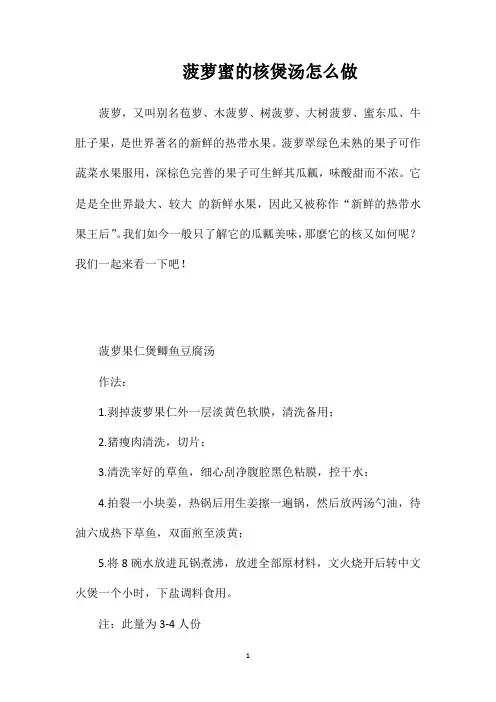 菠萝蜜的核煲汤怎么做

菠萝，又叫别名苞萝、木菠萝、树菠萝、大树菠萝、蜜东瓜、牛肚子果，是世界著名的新鲜的热带水果。菠萝翠绿色未熟的果子可作蔬菜水果服用，深棕色完善的果子可生鲜其瓜瓤，味酸甜而不浓。它是是全世界最大、较大 的新鲜水果，因此又被称作“新鲜的热带水果王后”。我们如今一般只了解它的瓜瓤美味，那麼它的核又如何呢？我们一起来看一下吧！

菠萝果仁煲鲫鱼豆腐汤

作法：

1.剥掉菠萝果仁外一层淡黄色软膜，清洗备用；

2.猪瘦肉清洗，切片；

3.清洗宰好的草鱼，细心刮净腹腔黑色粘膜，控干水；

4.拍裂一小块姜，热锅后用生姜擦一遍锅，然后放两汤勺油，待油六成热下草鱼，双面煎至淡黄；

5.将 8 碗水放进瓦锅煮沸，放进全部原材料，文火烧开后转中文火煲一个小时，下盐调料食用。

注：此量为 3-4 人份

1